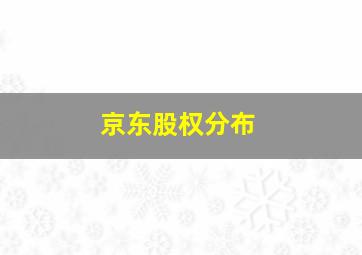 京东股权分布